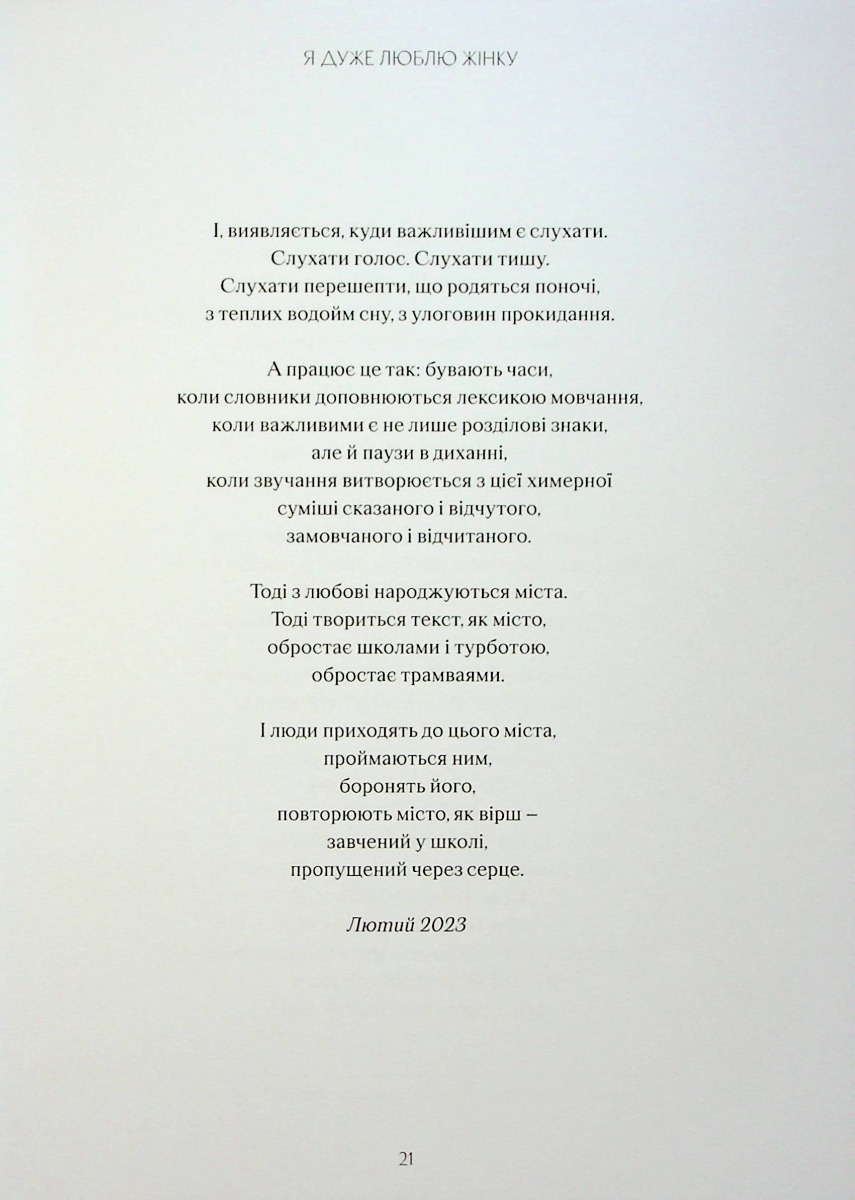 Я ДУЖЕ ЛЮБЛЮ ЖІНКУ

І, виявляється, куди важливішим є слухати.
Слухати голос. Слухати тишу.
Слухати перешепти, що родяться поночі,
з теплих водойм сну, з улоговин прокидання.

А працює це так: бувають часи,
коли словники доповнюються лексикою мовчання,
коли важливими є не лише розділові знаки,
але й паузи в диханні,
коли звучання витворюється з цієї химерної
суміші сказаного і відчутого,
замовчаного і відчитаного.

Тоді з любові народжуються міста.
Тоді твориться текст, як місто,
обростає школами і турботою,
обростає трамваями.

І люди приходять до цього міста,
проймаються ним,
боронять його,
повторюють місто, як вірш –
завчений у школі,
пропущений через серце.

Лютий 2023

21